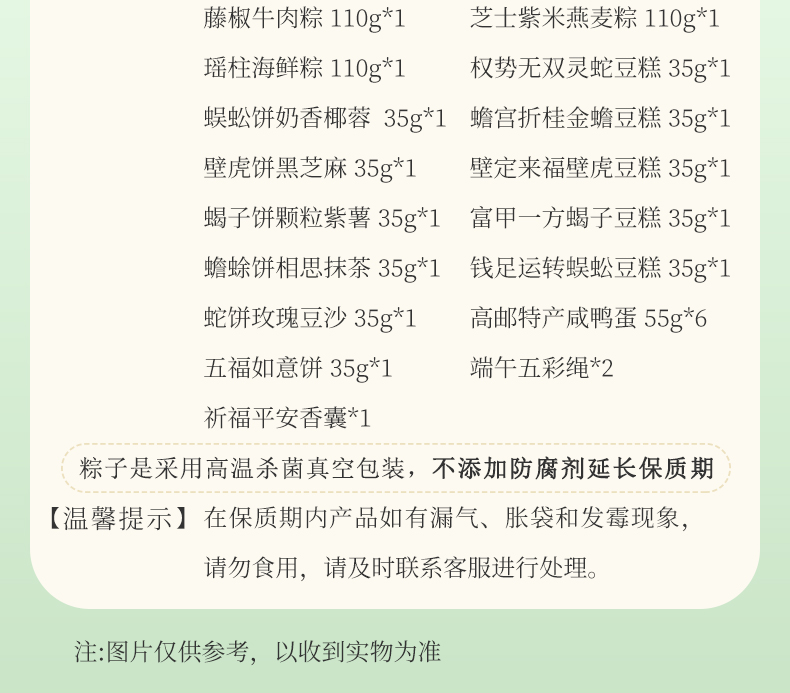 藤椒牛肉粽 110g*1
瑶柱海鲜粽 110g*1
蜈蚣饼奶香椰蓉 35g*1
壁虎饼黑芝麻 35g*1
蝎子饼颗粒紫薯 35g*1
蟾蜍饼相思抹茶 35g*1
蛇饼玫瑰豆沙 35g*1
五福如意饼 35g*1
祈福平安香囊*1

芝士紫米燕麦粽 110g*1
权势无双灵蛇豆糕 35g*1
蟾宫折桂金蟾豆糕 35g*1
壁定来福壁虎豆糕 35g*1
富甲一方蝎子豆糕 35g*1
钱足运转蜈蚣豆糕 35g*1
高邮特产咸鸭蛋 55g*6
端午五彩绳*2

粽子是采用高温杀菌真空包装，不添加防腐剂延长保质期

【温馨提示】在保质期内产品如有漏气、胀袋和发霉现象，请勿食用，请及时联系客服进行处理。

注:图片仅供参考，以收到实物为准